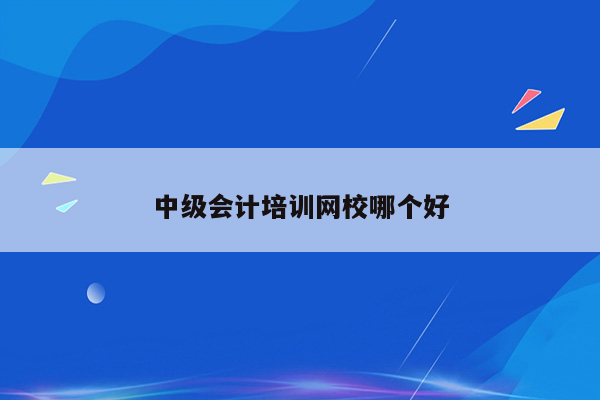 中级会计培训网校哪个好